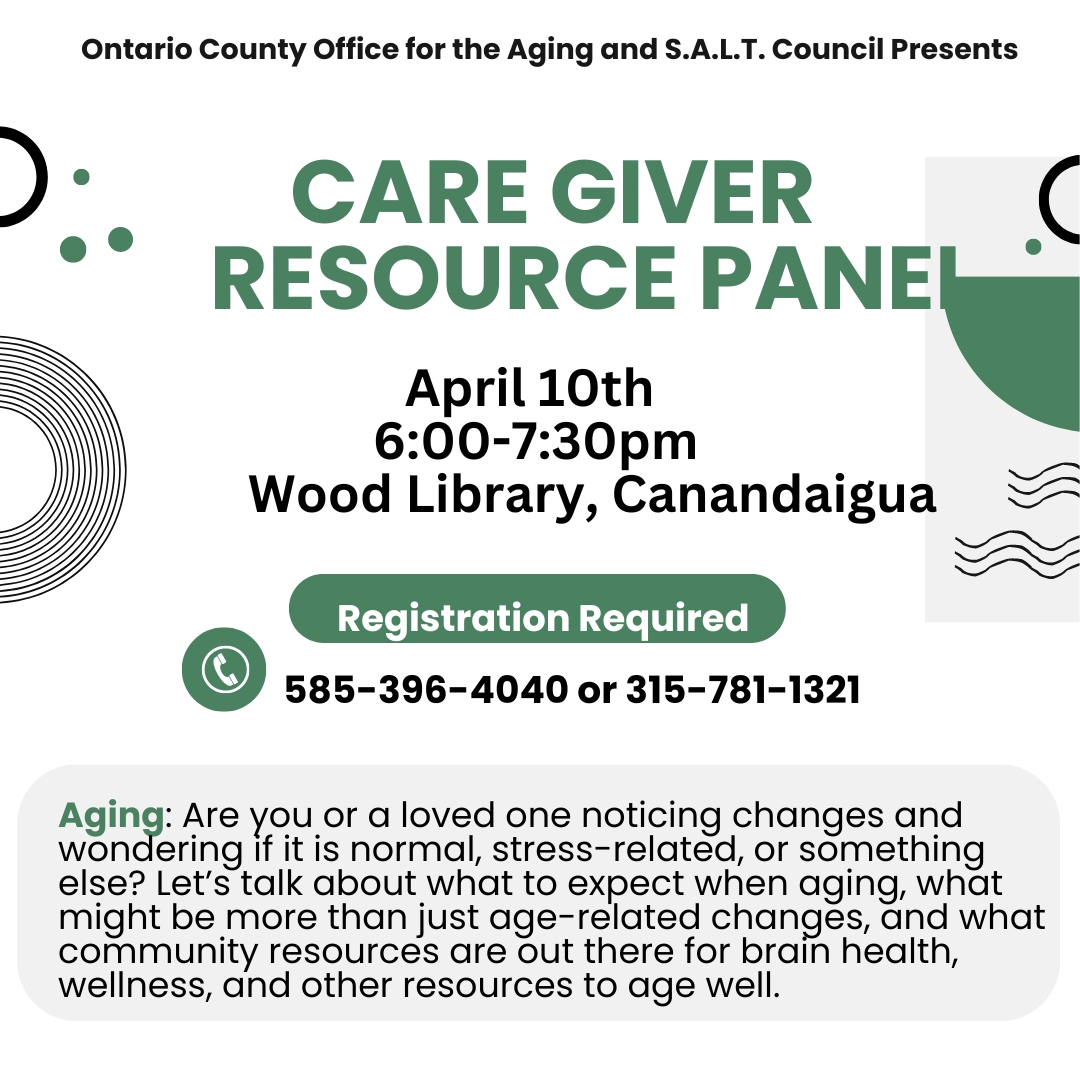 Ontario County Office for the Aging and S.A.L.T. Council Presents

CARE GIVER RESOURCE PANEL

April 10th
6:00-7:30pm
Wood Library, Canandaigua

Registration Required

585-396-4040 or 315-781-1321

Aging: Are you or a loved one noticing changes and wondering if it is normal, stress-related, or something else? Let's talk about what to expect when aging, what might be more than just age-related changes, and what community resources are out there for brain health, wellness, and other resources to age well.